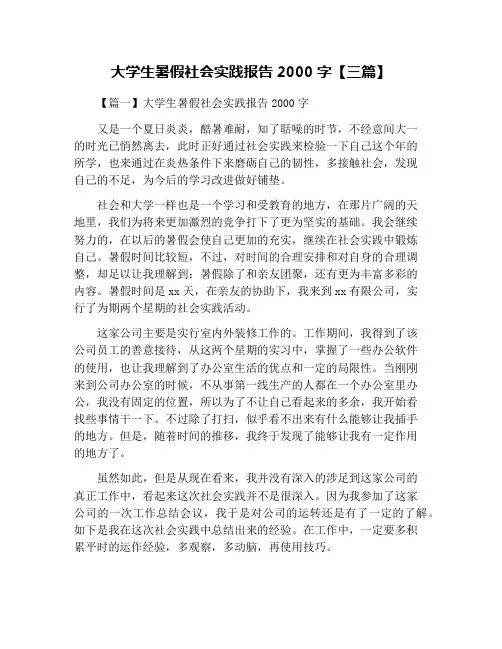 大学生暑假社会实践报告 2000 字【三篇】

【篇一】大学生暑假社会实践报告 2000 字

又是一个夏日炎炎，酷暑难耐，知了聒噪的时节，不经意间大一的时光已悄然离去，此时正好通过社会实践来检验一下自己这个年的所学，也来通过在炎热条件下来磨砺自己的韧性，多接触社会，发现自己的不足，为今后的学习改进做好铺垫。

社会和大学一样也是一个学习和受教育的地方，在那片广阔的天地里，我们为将来更加激烈的竞争打下了更为坚实的基础。我会继续努力的，在以后的暑假会使自己更加的充实，继续在社会实践中锻炼自己。暑假时间比较短，不过，对时间的合理安排和对自身的合理调整，却足以让我理解到：暑假除了和亲友团聚，还有更为丰富多彩的内容。暑假时间是 xx 天，在亲友的协助下，我来到 xx 有限公司，实行了为期两个星期的社会实践活动。

这家公司主要是实行室内外装修工作的。工作期间，我得到了该公司员工的善意接待，从这两个星期的实习中，掌握了一些办公软件的使用，也让我理解到了办公室生活的优点和一定的局限性。当刚刚来到公司办公室的时候，不从事第一线生产的人都在一个办公室里办公，我没有固定的位置，所以为了不让自己看起来的多余，我开始看找些事情干一下。不过除了打扫，似乎看不出来有什么能够让我插手的地方。但是，随着时间的推移，我终于发现了能够让我有一定作用的地方了。

虽然如此，但是从现在看来，我并没有深入的涉足到这家公司的真正工作中，看起来这次社会实践并不是很深入。因为我参加了这家公司的一次工作总结会议，我于是对公司的运转还是有了一定的了解。如下是我在这次社会实践中总结出来的经验。在工作中，一定要多积累平时的运作经验，多观察，多动脑，再使用技巧。